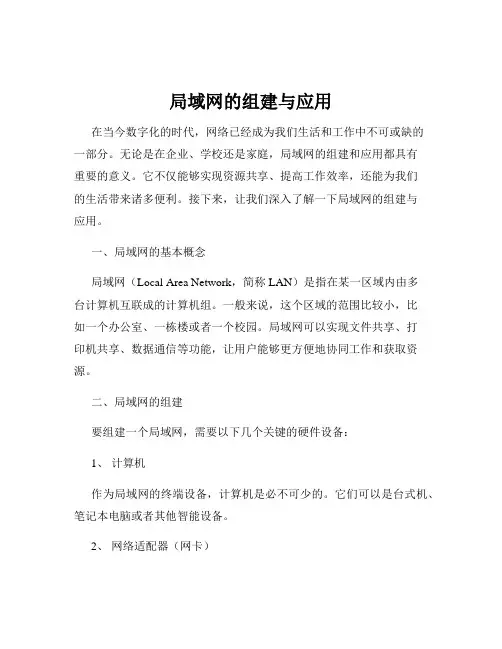 局域网的组建与应用

在当今数字化的时代，网络已经成为我们生活和工作中不可或缺的一部分。无论是在企业、学校还是家庭，局域网的组建和应用都具有重要的意义。它不仅能够实现资源共享、提高工作效率，还能为我们的生活带来诸多便利。接下来，让我们深入了解一下局域网的组建与应用。

一、局域网的基本概念

局域网（Local Area Network，简称 LAN）是指在某一区域内由多台计算机互联成的计算机组。一般来说，这个区域的范围比较小，比如一个办公室、一栋楼或者一个校园。局域网可以实现文件共享、打印机共享、数据通信等功能，让用户能够更方便地协同工作和获取资源。

二、局域网的组建

要组建一个局域网，需要以下几个关键的硬件设备：

1、 计算机

作为局域网的终端设备，计算机是必不可少的。它们可以是台式机、笔记本电脑或者其他智能设备。

2、 网络适配器（网卡）